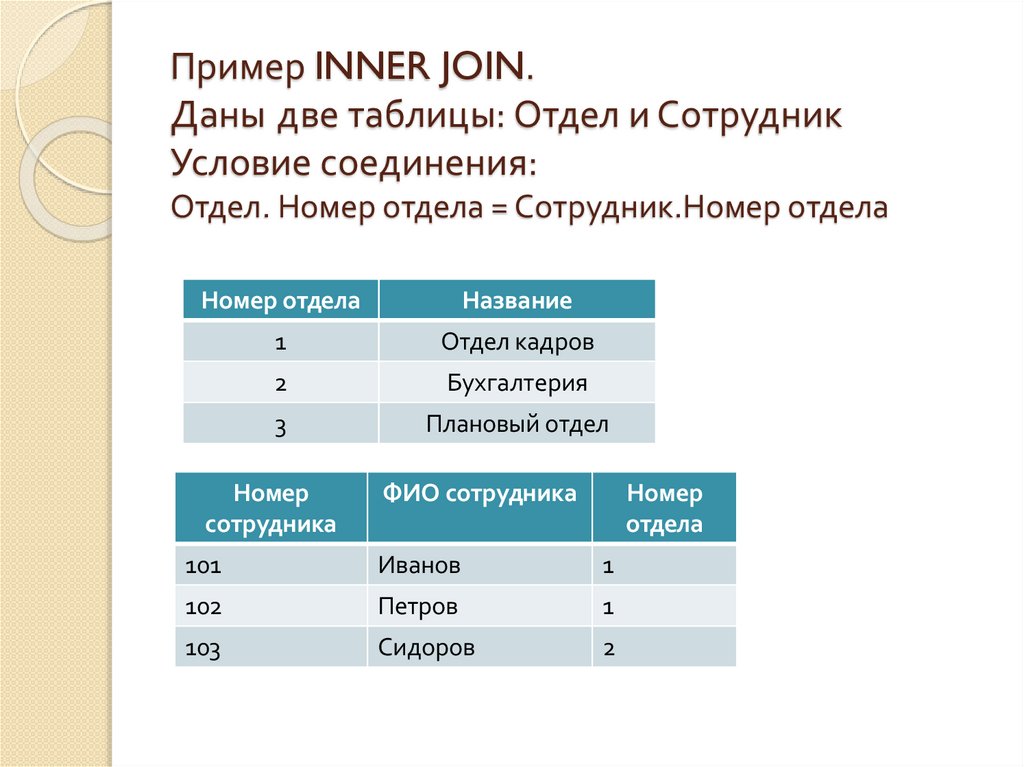 Пример INNER JOIN.
Даны две таблицы: Отдел и Сотрудник
Условие соединения:
Отдел. Номер отдела = Сотрудник.Номер отдела

| Номер отдела | Название |
|---|---|
| 1 | Отдел кадров |
| 2 | Бухгалтерия |
| 3 | Плановый отдел |

| Номер сотрудника | ФИО сотрудника | Номер отдела |
|---|---|---|
| 101 | Иванов | 1 |
| 102 | Петров | 1 |
| 103 | Сидоров | 2 |